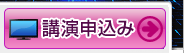 講演申込み